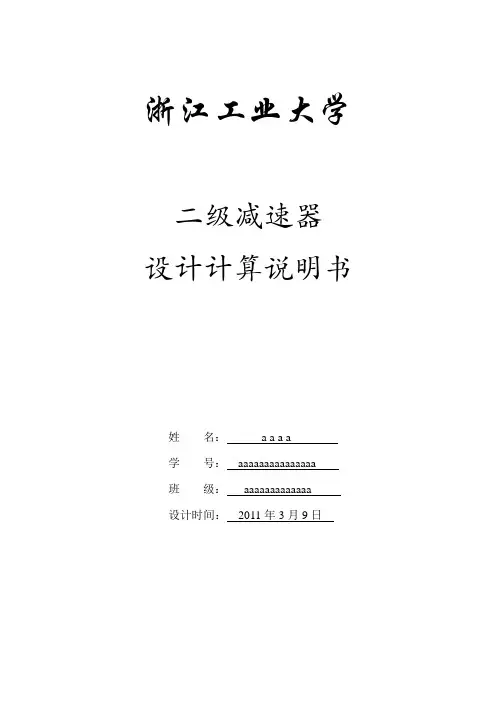 浙江工业大学

二级减速器
设计计算说明书

姓　　名：　a a a a

学　　号：　aaaaaaaaaaaaaaa

班　　级：　aaaaaaaaaaaaa

设计时间：　2011 年 3 月 9 日